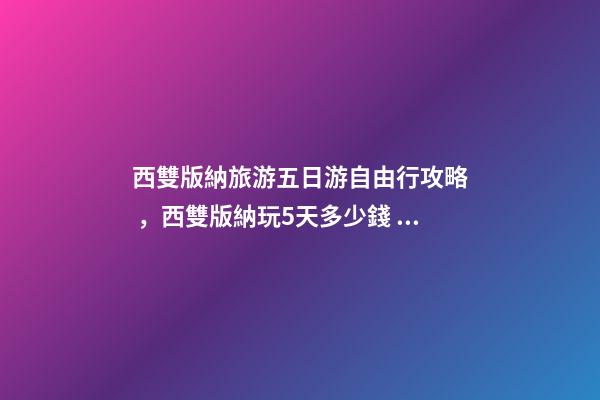 西雙版納旅游五日游自由行攻略，西雙版納玩5天多少錢 ...